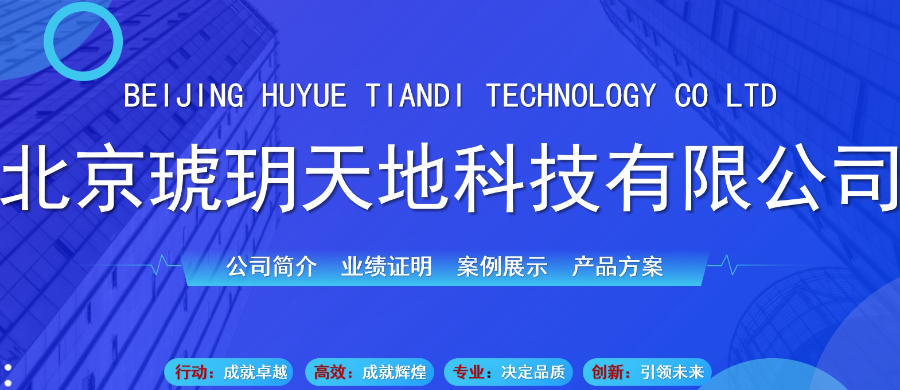 BEIJING HUYUE TIANDI TECHNOLOGY CO LTD

北京琥玥天地科技有限公司

公司简介　业绩证明　案例展示　产品方案

行动：成就卓越　高效：成就辉煌　专业：决定品质　创新：引领未来